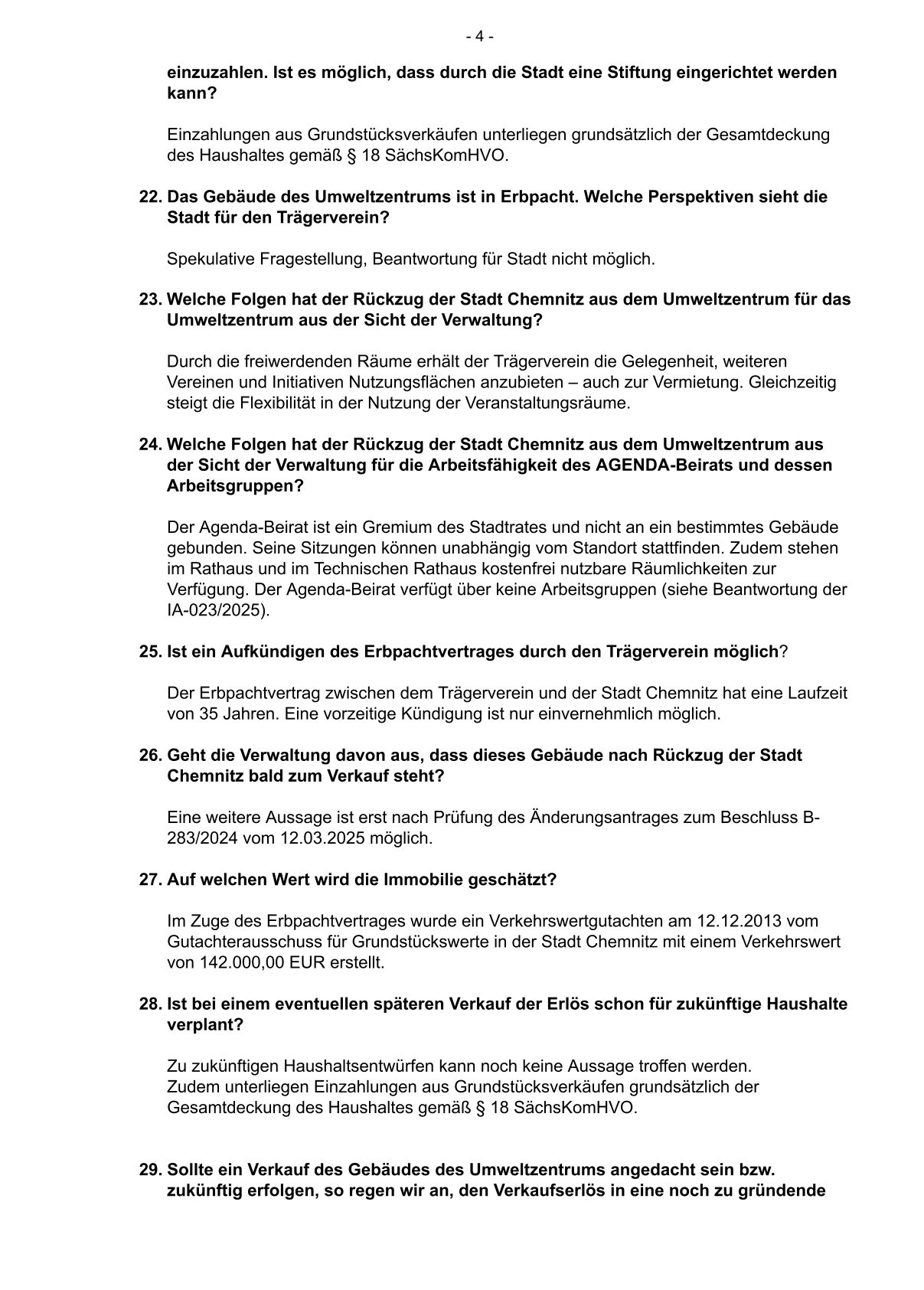 - 4 -

einzuzahlen. Ist es möglich, dass durch die Stadt eine Stiftung eingerichtet werden kann?

Einzahlungen aus Grundstücksverkäufen unterliegen grundsätzlich der Gesamtdeckung des Haushaltes gemäß § 18 SächsKomHVO.

22. Das Gebäude des Umweltzentrums ist in Erbpacht. Welche Perspektiven sieht die Stadt für den Trägerverein?

Spekulative Fragestellung, Beantwortung für Stadt nicht möglich.

23. Welche Folgen hat der Rückzug der Stadt Chemnitz aus dem Umweltzentrum für das Umweltzentrum aus der Sicht der Verwaltung?

Durch die freiwerdenden Räume erhält der Trägerverein die Gelegenheit, weiteren Vereinen und Initiativen Nutzungsflächen anzubieten – auch zur Vermietung. Gleichzeitig steigt die Flexibilität in der Nutzung der Veranstaltungsräume.

24. Welche Folgen hat der Rückzug der Stadt Chemnitz aus dem Umweltzentrum aus der Sicht der Verwaltung für die Arbeitsfähigkeit des AGENDA-Beirats und dessen Arbeitsgruppen?

Der Agenda-Beirat ist ein Gremium des Stadtrates und nicht an ein bestimmtes Gebäude gebunden. Seine Sitzungen können unabhängig vom Standort stattfinden. Zudem stehen im Rathaus und im Technischen Rathaus kostenfrei nutzbare Räumlichkeiten zur Verfügung. Der Agenda-Beirat verfügt über keine Arbeitsgruppen (siehe Beantwortung der IA-023/2025).

25. Ist ein Aufkündigen des Erbpachtvertrages durch den Trägerverein möglich?

Der Erbpachtvertrag zwischen dem Trägerverein und der Stadt Chemnitz hat eine Laufzeit von 35 Jahren. Eine vorzeitige Kündigung ist nur einvernehmlich möglich.

26. Geht die Verwaltung davon aus, dass dieses Gebäude nach Rückzug der Stadt Chemnitz bald zum Verkauf steht?

Eine weitere Aussage ist erst nach Prüfung des Änderungsantrages zum Beschluss B-283/2024 vom 12.03.2025 möglich.

27. Auf welchen Wert wird die Immobilie geschätzt?

Im Zuge des Erbpachtvertrages wurde ein Verkehrswertgutachten am 12.12.2013 vom Gutachterausschuss für Grundstückswerte in der Stadt Chemnitz mit einem Verkehrswert von 142.000,00 EUR erstellt.

28. Ist bei einem eventuellen späteren Verkauf der Erlös schon für zukünftige Haushalte verplant?

Zu zukünftigen Haushaltsentwürfen kann noch keine Aussage troffen werden.
Zudem unterliegen Einzahlungen aus Grundstücksverkäufen grundsätzlich der Gesamtdeckung des Haushaltes gemäß § 18 SächsKomHVO.

29. Sollte ein Verkauf des Gebäudes des Umweltzentrums angedacht sein bzw. zukünftig erfolgen, so regen wir an, den Verkaufserlös in eine noch zu gründende